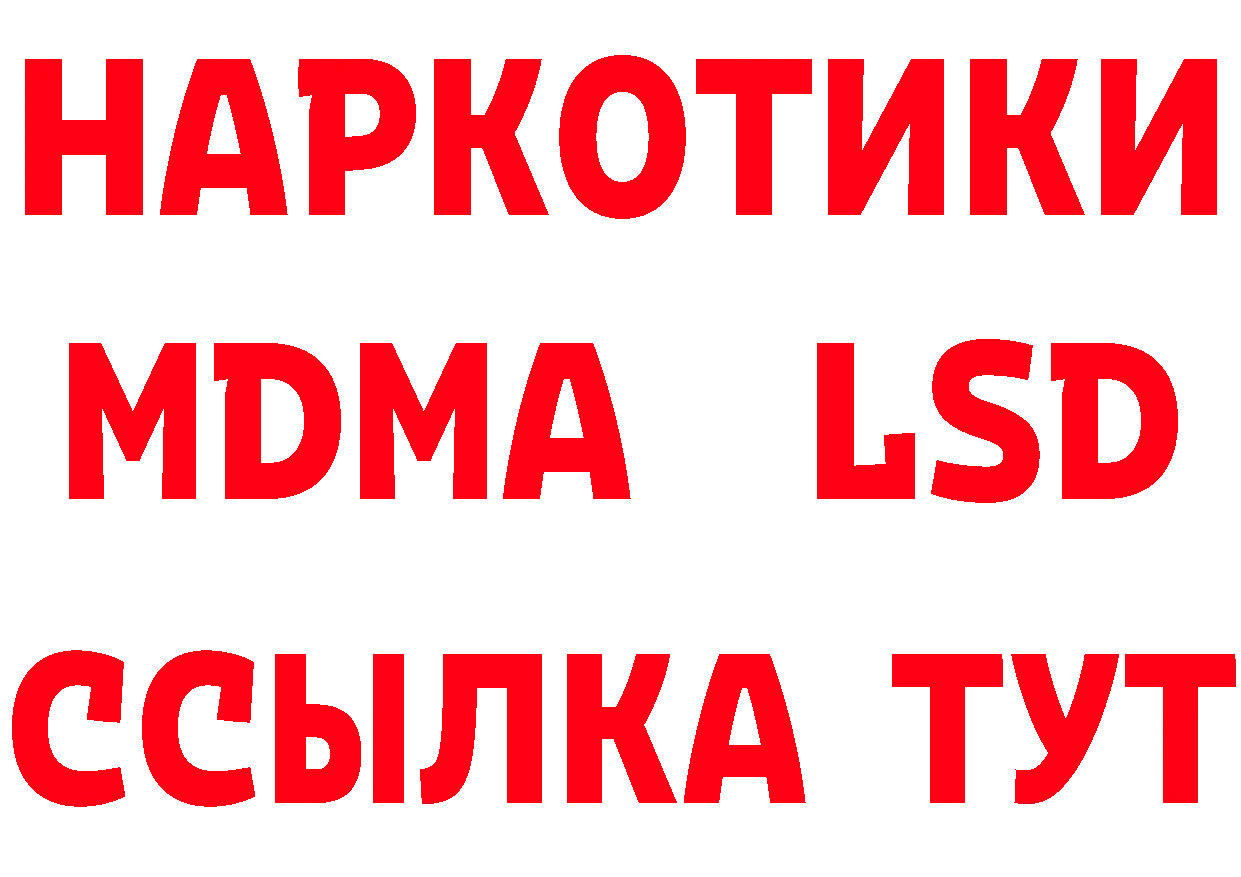 НАРКОТИКИ
MDMA LSD
ССЫЛКА ТУТ